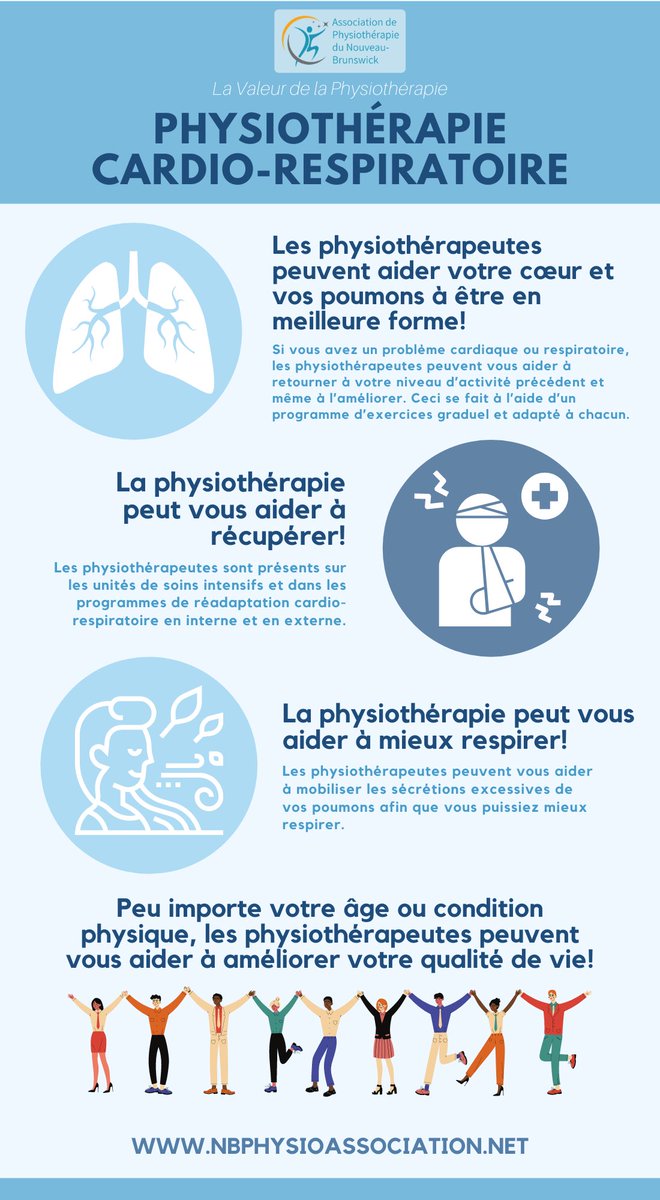 Association de Physiothérapie du Nouveau-Brunswick

La Valeur de la Physiothérapie

PHYSIOTHÉRAPIE CARDIO-RESPIRATOIRE

Les physiothérapeutes peuvent aider votre cœur et vos poumons à être en meilleure forme!

Si vous avez un problème cardiaque ou respiratoire, les physiothérapeutes peuvent vous aider à retourner à votre niveau d'activité précédent et même à l'améliorer. Ceci se fait à l'aide d'un programme d'exercices graduel et adapté à chacun.

La physiothérapie peut vous aider à récupérer!

Les physiothérapeutes sont présents sur les unités de soins intensifs et dans les programmes de réadaptation cardio-respiratoire en interne et en externe.

La physiothérapie peut vous aider à mieux respirer!

Les physiothérapeutes peuvent vous aider à mobiliser les sécrétions excessives de vos poumons afin que vous puissiez mieux respirer.

Peu importe votre âge ou condition physique, les physiothérapeutes peuvent vous aider à améliorer votre qualité de vie!

WWW.NBPHYSIOASSOCIATION.NET